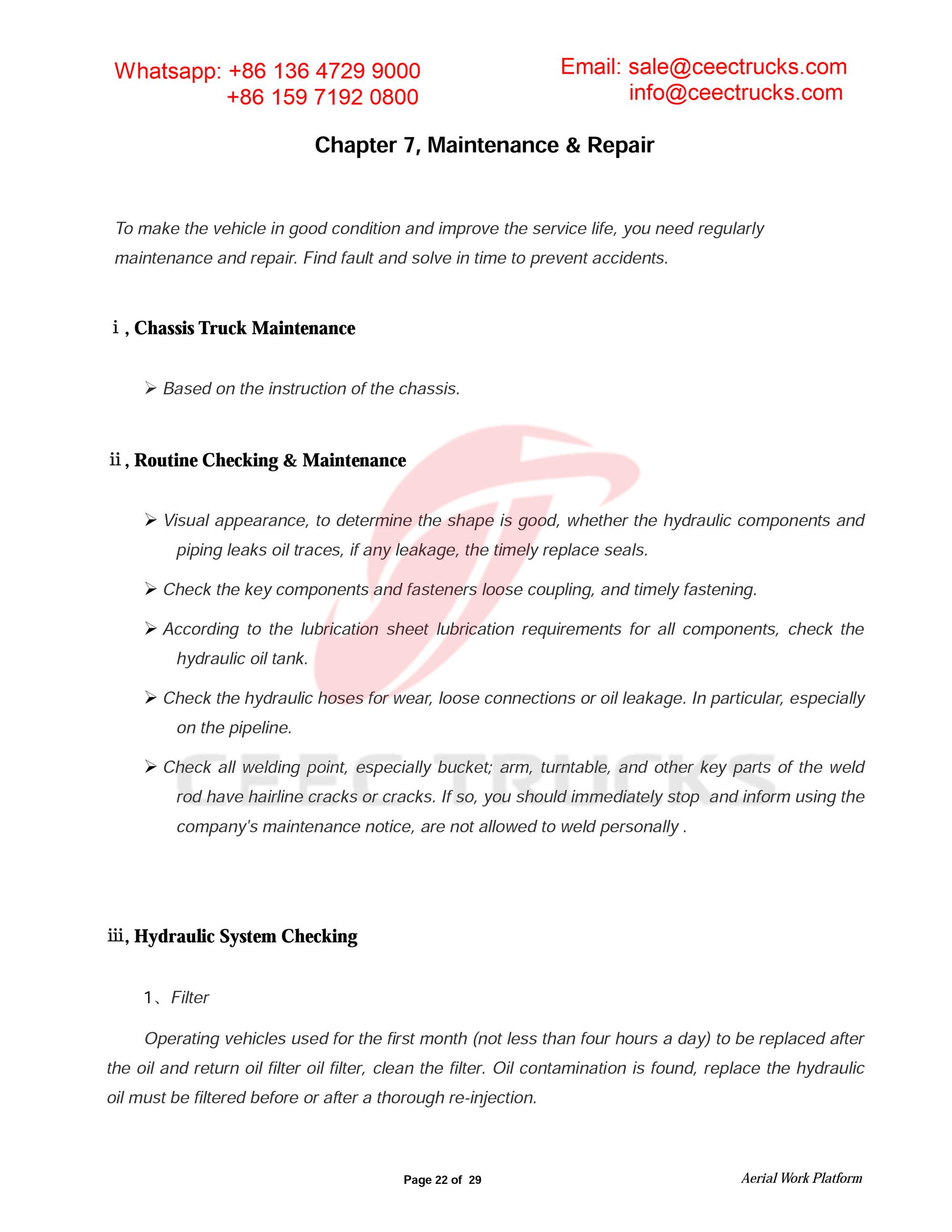 Whatsapp: +86 136 4729 9000
+86 159 7192 0800

Email: sale@ceectrucks.com
info@ceectrucks.com

Chapter 7, Maintenance & Repair

To make the vehicle in good condition and improve the service life, you need regularly maintenance and repair. Find fault and solve in time to prevent accidents.

ⅰ, Chassis Truck Maintenance

➢ Based on the instruction of the chassis.

ⅱ, Routine Checking & Maintenance

➢ Visual appearance, to determine the shape is good, whether the hydraulic components and piping leaks oil traces, if any leakage, the timely replace seals.

➢ Check the key components and fasteners loose coupling, and timely fastening.

➢ According to the lubrication sheet lubrication requirements for all components, check the hydraulic oil tank.

➢ Check the hydraulic hoses for wear, loose connections or oil leakage. In particular, especially on the pipeline.

➢ Check all welding point, especially bucket; arm, turntable, and other key parts of the weld rod have hairline cracks or cracks. If so, you should immediately stop and inform using the company's maintenance notice, are not allowed to weld personally .

CEEC TRUCKS

ⅲ, Hydraulic System Checking

1、Filter

Operating vehicles used for the first month (not less than four hours a day) to be replaced after the oil and return oil filter oil filter, clean the filter. Oil contamination is found, replace the hydraulic oil must be filtered before or after a thorough re-injection.

Page 22 of 29

Aerial Work Platform